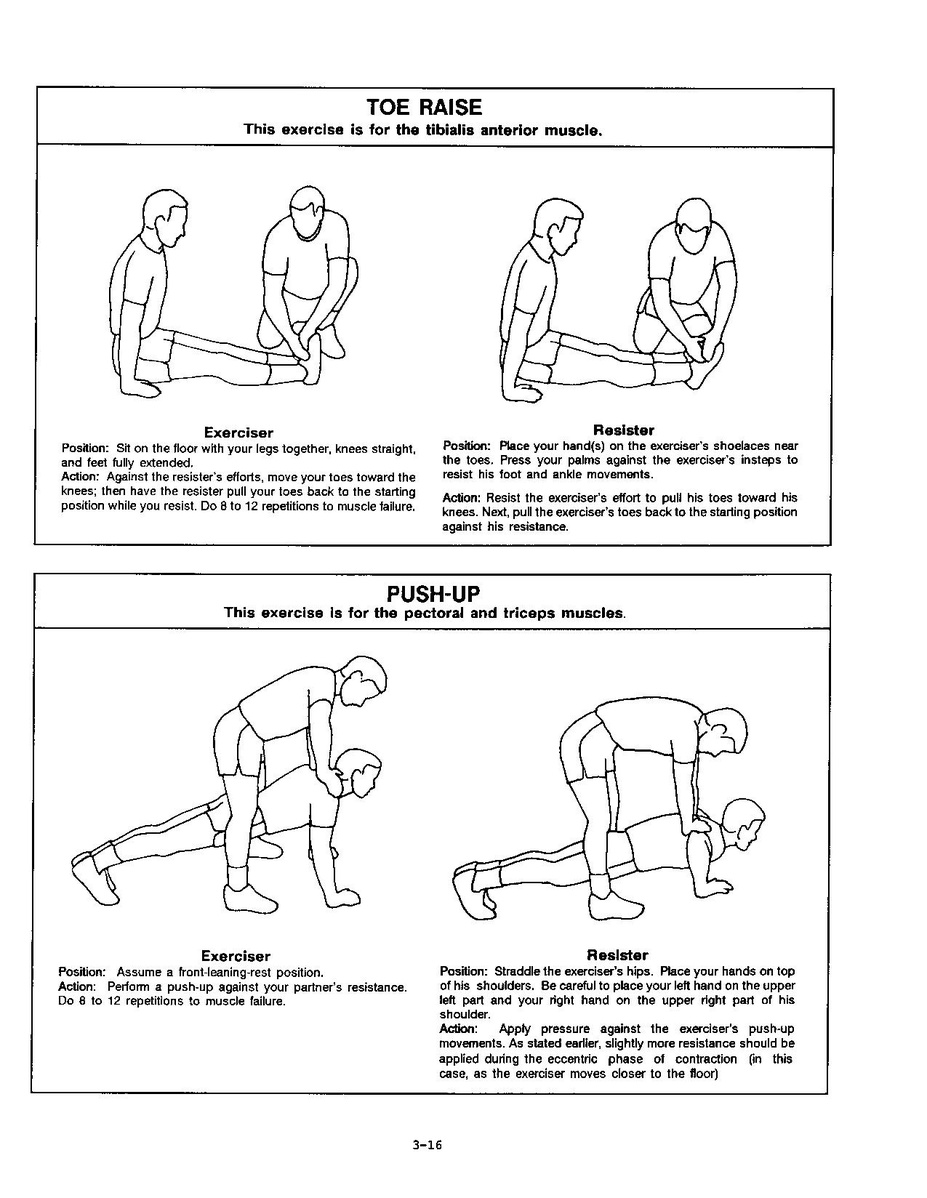 TOE RAISE
This exercise is for the tibialis anterior muscle.

Exerciser
Position: Sit on the floor with your legs together, knees straight, and feet fully extended.
Action: Against the resister's efforts, move your toes toward the knees; then have the resister pull your toes back to the starting position while you resist. Do 8 to 12 repetitions to muscle failure.

Resister
Position: Place your hand(s) on the exerciser's shoelaces near the toes. Press your palms against the exerciser's insteps to resist his foot and ankle movements.
Action: Resist the exerciser's effort to pull his toes toward his knees. Next, pull the exerciser's toes back to the starting position against his resistance.

PUSH-UP
This exercise is for the pectoral and triceps muscles.

Exerciser
Position: Assume a front-leaning-rest position.
Action: Perform a push-up against your partner's resistance. Do 8 to 12 repetitions to muscle failure.

Resister
Position: Straddle the exerciser's hips. Place your hands on top of his shoulders. Be careful to place your left hand on the upper left part and your right hand on the upper right part of his shoulder.
Action: Apply pressure against the exerciser's push-up movements. As stated earlier, slightly more resistance should be applied during the eccentric phase of contraction (in this case, as the exerciser moves closer to the floor)

3-16